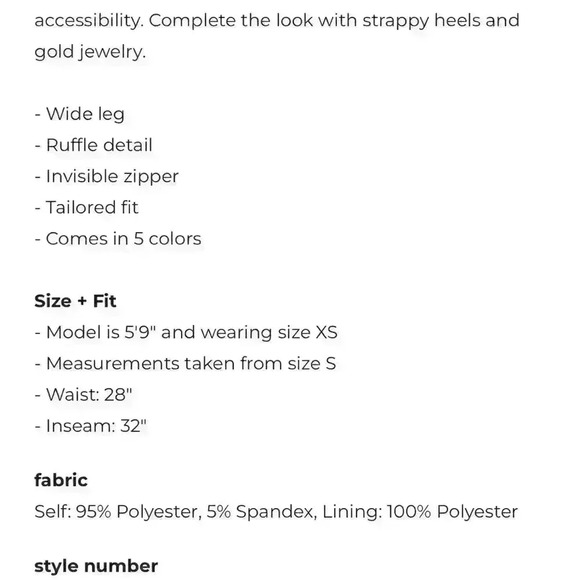 accessibility. Complete the look with strappy heels and gold jewelry.

- Wide leg
- Ruffle detail
- Invisible zipper
- Tailored fit
- Comes in 5 colors

Size + Fit
- Model is 5'9" and wearing size XS
- Measurements taken from size S
- Waist: 28"
- Inseam: 32"

fabric
Self: 95% Polyester, 5% Spandex, Lining: 100% Polyester

style number